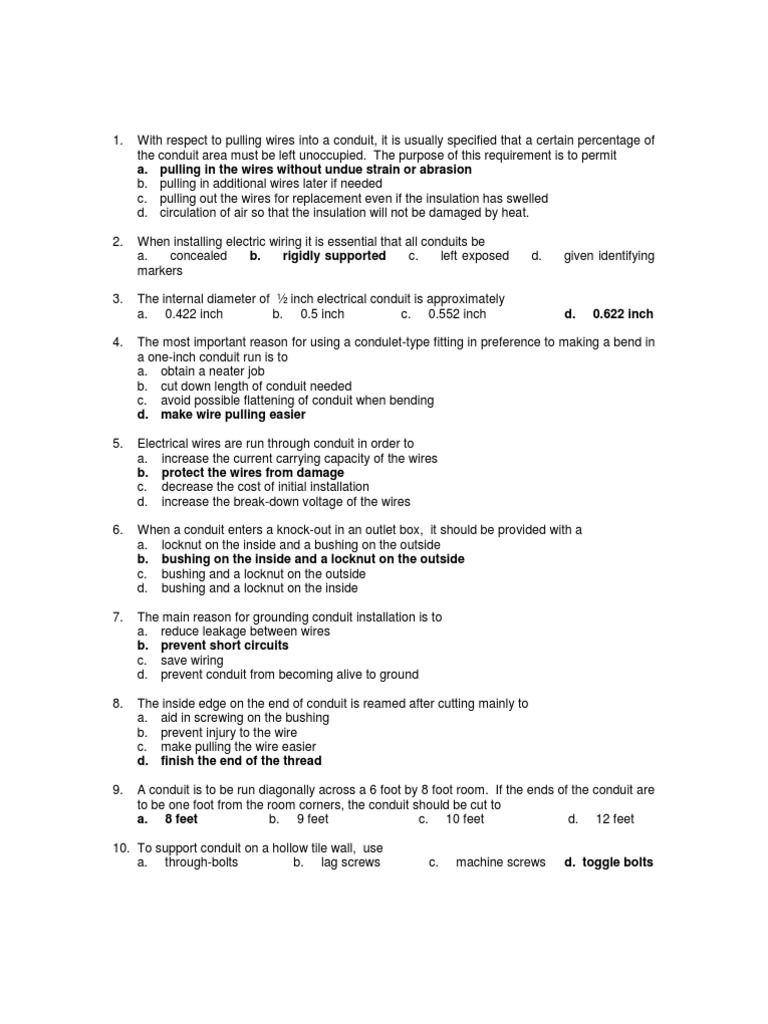 1. With respect to pulling wires into a conduit, it is usually specified that a certain percentage of the conduit area must be left unoccupied. The purpose of this requirement is to permit
a. pulling in the wires without undue strain or abrasion
b. pulling in additional wires later if needed
c. pulling out the wires for replacement even if the insulation has swelled
d. circulation of air so that the insulation will not be damaged by heat.

2. When installing electric wiring it is essential that all conduits be
a. concealed b. rigidly supported c. left exposed d. given identifying markers

3. The internal diameter of ½ inch electrical conduit is approximately
a. 0.422 inch b. 0.5 inch c. 0.552 inch d. 0.622 inch

4. The most important reason for using a condulet-type fitting in preference to making a bend in a one-inch conduit run is to
a. obtain a neater job
b. cut down length of conduit needed
c. avoid possible flattening of conduit when bending
d. make wire pulling easier

5. Electrical wires are run through conduit in order to
a. increase the current carrying capacity of the wires
b. protect the wires from damage
c. decrease the cost of initial installation
d. increase the break-down voltage of the wires

6. When a conduit enters a knock-out in an outlet box, it should be provided with a
a. locknut on the inside and a bushing on the outside
b. bushing on the inside and a locknut on the outside
c. bushing and a locknut on the outside
d. bushing and a locknut on the inside

7. The main reason for grounding conduit installation is to
a. reduce leakage between wires
b. prevent short circuits
c. save wiring
d. prevent conduit from becoming alive to ground

8. The inside edge on the end of conduit is reamed after cutting mainly to
a. aid in screwing on the bushing
b. prevent injury to the wire
c. make pulling the wire easier
d. finish the end of the thread

9. A conduit is to be run diagonally across a 6 foot by 8 foot room. If the ends of the conduit are to be one foot from the room corners, the conduit should be cut to
a. 8 feet b. 9 feet c. 10 feet d. 12 feet

10. To support conduit on a hollow tile wall, use
a. through-bolts b. lag screws c. machine screws d. toggle bolts